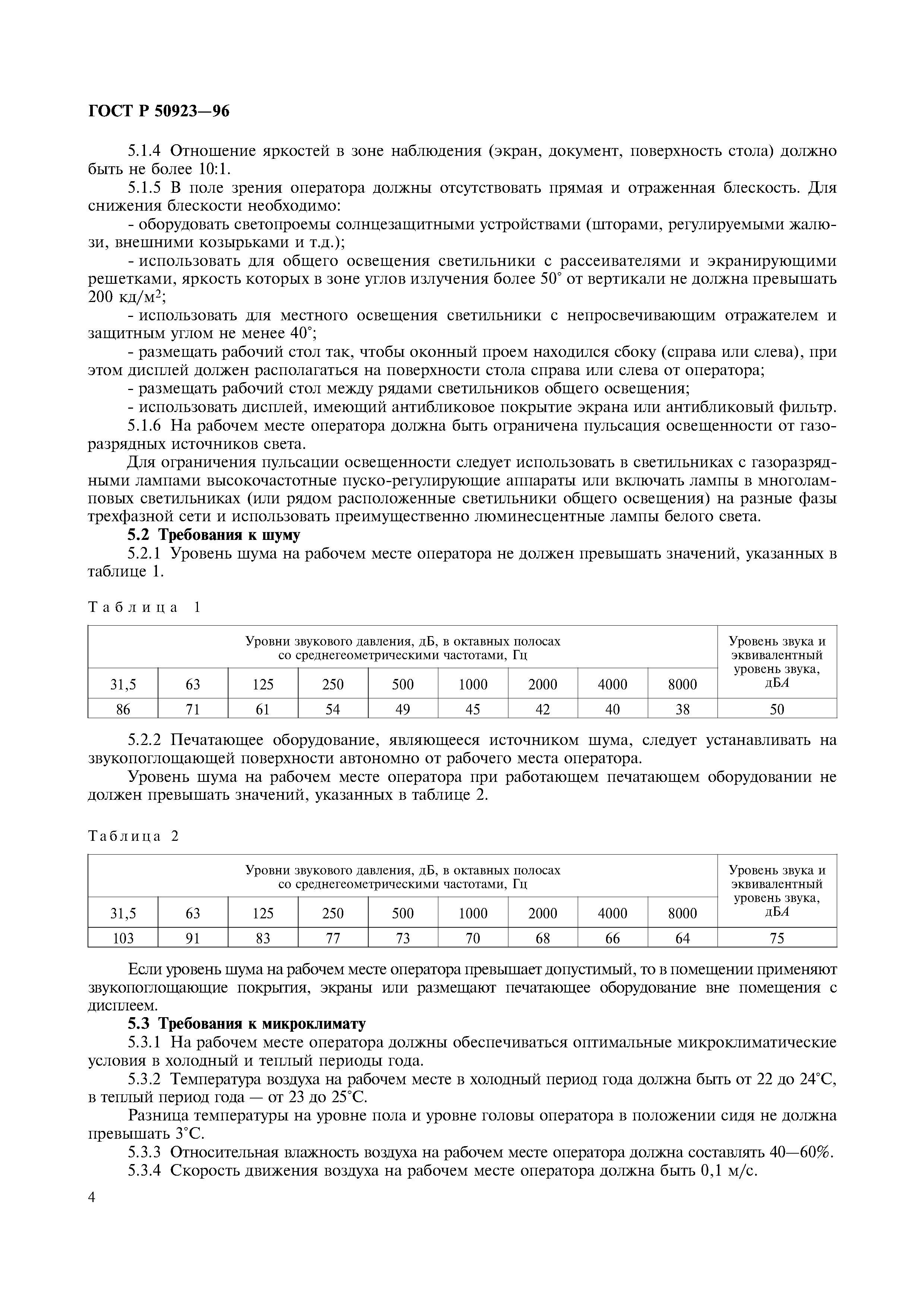 ГОСТ Р 50923—96

5.1.4 Отношение яркостей в зоне наблюдения (экран, документ, поверхность стола) должно быть не более 10:1.

5.1.5 В поле зрения оператора должны отсутствовать прямая и отраженная блескость. Для снижения блескости необходимо:

- оборудовать светопроемы солнцезащитными устройствами (шторами, регулируемыми жалюзи, внешними козырьками и т.д.);

- использовать для общего освещения светильники с рассеивателями и экранирующими решетками, яркость которых в зоне углов излучения более 50° от вертикали не должна превышать 200 кд/м$^2$;

- использовать для местного освещения светильники с непросвечивающим отражателем и защитным углом не менее 40°;

- размещать рабочий стол так, чтобы оконный проем находился сбоку (справа или слева), при этом дисплей должен располагаться на поверхности стола справа или слева от оператора;

- размещать рабочий стол между рядами светильников общего освещения;

- использовать дисплей, имеющий антибликовое покрытие экрана или антибликовый фильтр.

5.1.6 На рабочем месте оператора должна быть ограничена пульсация освещенности от газоразрядных источников света.

Для ограничения пульсации освещенности следует использовать в светильниках с газоразрядными лампами высокочастотные пуско-регулирующие аппараты или включать лампы в многоламповых светильниках (или рядом расположенные светильники общего освещения) на разные фазы трехфазной сети и использовать преимущественно люминесцентные лампы белого света.

5.2 Требования к шуму

5.2.1 Уровень шума на рабочем месте оператора не должен превышать значений, указанных в таблице 1.

Таблица 1

| Уровни звукового давления, дБ, в октавных полосах со среднегеометрическими частотами, Гц | | | | | | | | | Уровень звука и эквивалентный уровень звука, дБА |
|---|---|---|---|---|---|---|---|---|---|
| 31,5 | 63 | 125 | 250 | 500 | 1000 | 2000 | 4000 | 8000 | |
| 86 | 71 | 61 | 54 | 49 | 45 | 42 | 40 | 38 | 50 |

5.2.2 Печатающее оборудование, являющееся источником шума, следует устанавливать на звукопоглощающей поверхности автономно от рабочего места оператора.

Уровень шума на рабочем месте оператора при работающем печатающем оборудовании не должен превышать значений, указанных в таблице 2.

Таблица 2

| Уровни звукового давления, дБ, в октавных полосах со среднегеометрическими частотами, Гц | | | | | | | | | Уровень звука и эквивалентный уровень звука, дБА |
|---|---|---|---|---|---|---|---|---|---|
| 31,5 | 63 | 125 | 250 | 500 | 1000 | 2000 | 4000 | 8000 | |
| 103 | 91 | 83 | 77 | 73 | 70 | 68 | 66 | 64 | 75 |

Если уровень шума на рабочем месте оператора превышает допустимый, то в помещении применяют звукопоглощающие покрытия, экраны или размещают печатающее оборудование вне помещения с дисплеем.

5.3 Требования к микроклимату

5.3.1 На рабочем месте оператора должны обеспечиваться оптимальные микроклиматические условия в холодный и теплый периоды года.

5.3.2 Температура воздуха на рабочем месте в холодный период года должна быть от 22 до 24°С, в теплый период года — от 23 до 25°С.

Разница температуры на уровне пола и уровне головы оператора в положении сидя не должна превышать 3°С.

5.3.3 Относительная влажность воздуха на рабочем месте оператора должна составлять 40—60%.

5.3.4 Скорость движения воздуха на рабочем месте оператора должна быть 0,1 м/с.

4